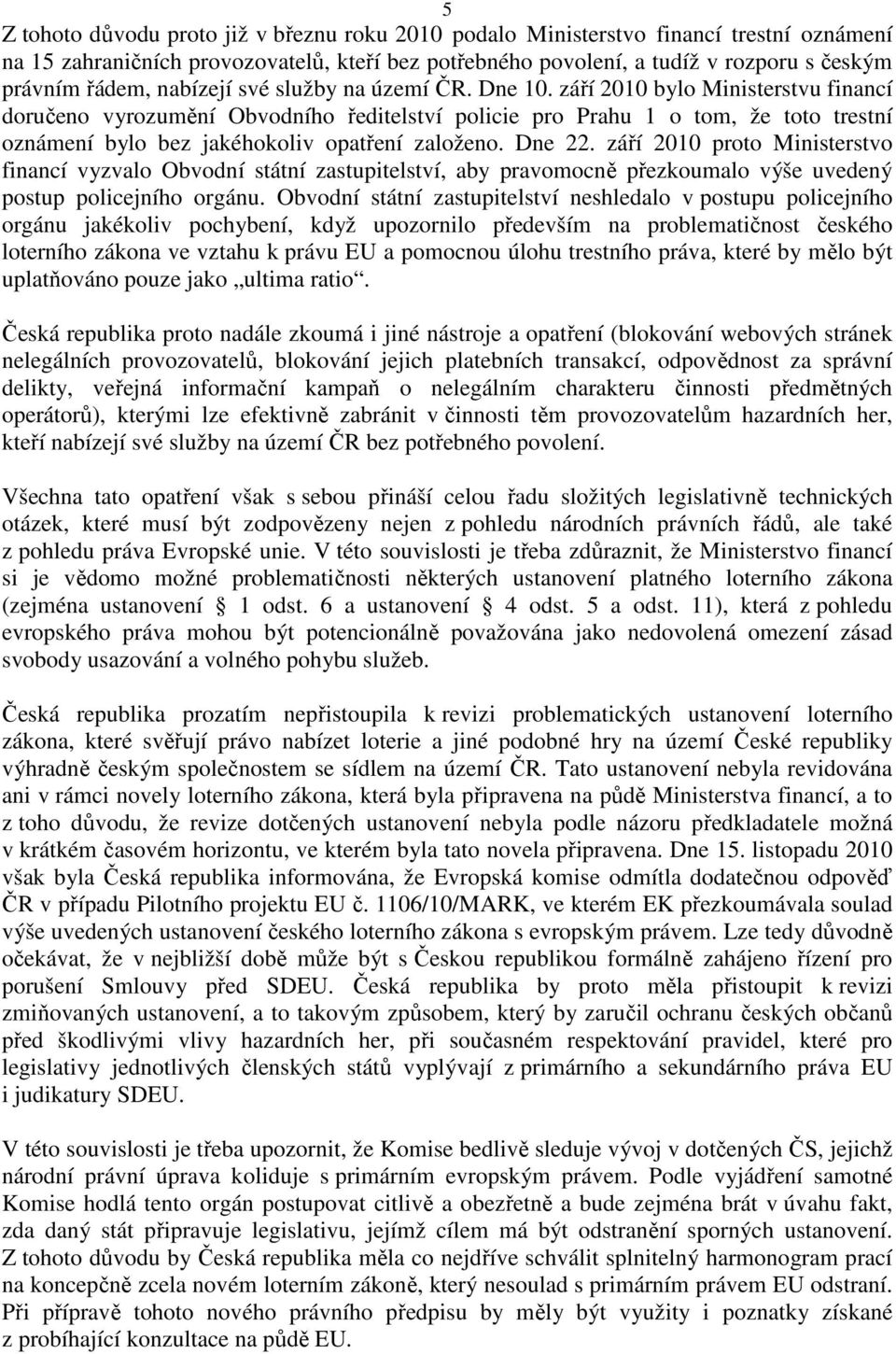 5

Z tohoto důvodu proto již v březnu roku 2010 podalo Ministerstvo financí trestní oznámení na 15 zahraničních provozovatelů, kteří bez potřebného povolení, a tudíž v rozporu s českým právním řádem, nabízejí své služby na území ČR. Dne 10. září 2010 bylo Ministerstvu financí doručeno vyrozumění Obvodního ředitelství policie pro Prahu 1 o tom, že toto trestní oznámení bylo bez jakéhokoliv opatření založeno. Dne 22. září 2010 proto Ministerstvo financí vyzvalo Obvodní státní zastupitelství, aby pravomocně přezkoumalo výše uvedený postup policejního orgánu. Obvodní státní zastupitelství neshledalo v postupu policejního orgánu jakékoliv pochybení, když upozornilo především na problematičnost českého loterního zákona ve vztahu k právu EU a pomocnou úlohu trestního práva, které by mělo být uplatňováno pouze jako „ultima ratio“.

Česká republika proto nadále zkoumá i jiné nástroje a opatření (blokování webových stránek nelegálních provozovatelů, blokování jejich platebních transakcí, odpovědnost za správní delikty, veřejná informační kampaň o nelegálním charakteru činnosti předmětných operátorů), kterými lze efektivně zabránit v činnosti těm provozovatelům hazardních her, kteří nabízejí své služby na území ČR bez potřebného povolení.

Všechna tato opatření však s sebou přináší celou řadu složitých legislativně technických otázek, které musí být zodpovězeny nejen z pohledu národních právních řádů, ale také z pohledu práva Evropské unie. V této souvislosti je třeba zdůraznit, že Ministerstvo financí si je vědomo možné problematičnosti některých ustanovení platného loterního zákona (zejména ustanovení § 1 odst. 6 a ustanovení § 4 odst. 5 a odst. 11), která z pohledu evropského práva mohou být potencionálně považována jako nedovolená omezení zásad svobody usazování a volného pohybu služeb.

Česká republika prozatím nepřistoupila k revizi problematických ustanovení loterního zákona, které svěřují právo nabízet loterie a jiné podobné hry na území České republiky výhradně českým společnostem se sídlem na území ČR. Tato ustanovení nebyla revidována ani v rámci novely loterního zákona, která byla připravena na půdě Ministerstva financí, a to z toho důvodu, že revize dotčených ustanovení nebyla podle názoru předkladatele možná v krátkém časovém horizontu, ve kterém byla tato novela připravena. Dne 15. listopadu 2010 však byla Česká republika informována, že Evropská komise odmítla dodatečnost odpověď ČR v případu Pilotního projektu EU č. 1106/10/MARK, ve kterém EK přezkoumávala soulad výše uvedených ustanovení českého loterního zákona s evropským právem. Lze tedy důvodně očekávat, že v nejbližší době může být s Českou republikou formálně zahájeno řízení pro porušení Smlouvy před SDEU. Česká republika by proto měla přistoupit k revizi zmiňovaných ustanovení, a to takovým způsobem, který by zaručil ochranu českých občanů před škodlivými vlivy hazardních her, při současném respektování pravidel, které pro legislativy jednotlivých členských států vyplývají z primárního a sekundárního práva EU i judikatury SDEU.

V této souvislosti je třeba upozornit, že Komise bedlivě sleduje vývoj v dotčených ČS, jejichž národní právní úprava koliduje s primárním evropským právem. Podle vyjádření samotné Komise hodlá tento orgán postupovat citlivě a obezřetně a bude zejména brát v úvahu fakt, zda daný stát připravuje legislativu, jejímž cílem má být odstranění sporných ustanovení. Z tohoto důvodu by Česká republika měla co nejdříve schválit splnitelný harmonogram prací na koncepčně zcela novém loterním zákoně, který nesoulad s primárním právem EU odstraní. Při přípravě tohoto nového právního předpisu by měly být využity i poznatky získané z probíhající konzultace na půdě EU.